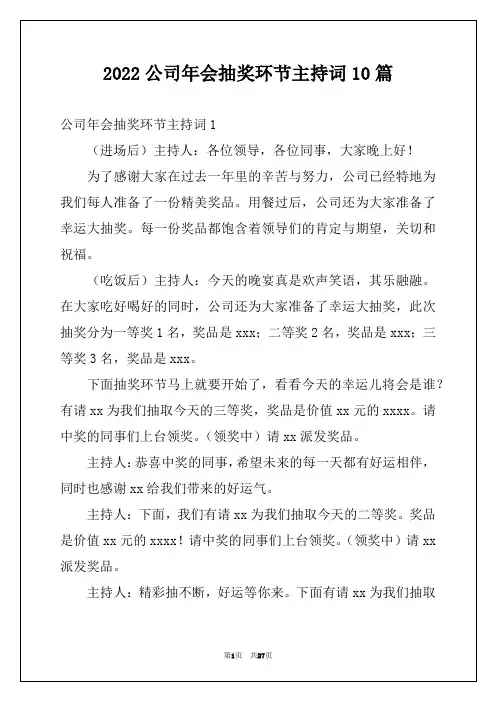 2022 公司年会抽奖环节主持词 10 篇

公司年会抽奖环节主持词 1

（进场后）主持人：各位领导，各位同事，大家晚上好！

为了感谢大家在过去一年里的辛苦与努力，公司已经特地为我们每人准备了一份精美奖品。用餐过后，公司还为大家准备了幸运大抽奖。每一份奖品都饱含着领导们的肯定与期望，关切和祝福。

（吃饭后）主持人：今天的晚宴真是欢声笑语，其乐融融。在大家吃好喝好的同时，公司还为大家准备了幸运大抽奖，此次抽奖分为一等奖 1 名，奖品是 xxx；二等奖 2 名，奖品是 xxx；三等奖 3 名，奖品是 xxx。

下面抽奖环节马上就要开始了，看看今天的幸运儿将会是谁？有请 xx 为我们抽取今天的三等奖，奖品是价值 xx 元的 xxxx。请中奖的同事们上台领奖。（领奖中）请 xx 派发奖品。

主持人：恭喜中奖的同事，希望未来的每一天都有好运相伴，同时也感谢 xx 给我们带来的好运气。

主持人：下面，我们有请 xx 为我们抽取今天的二等奖。奖品是价值 xx 元的 xxxx！请中奖的同事们上台领奖。（领奖中）请 xx 派发奖品。

主持人：精彩抽不断，好运等你来。下面有请 xx 为我们抽取

第1页 共27页